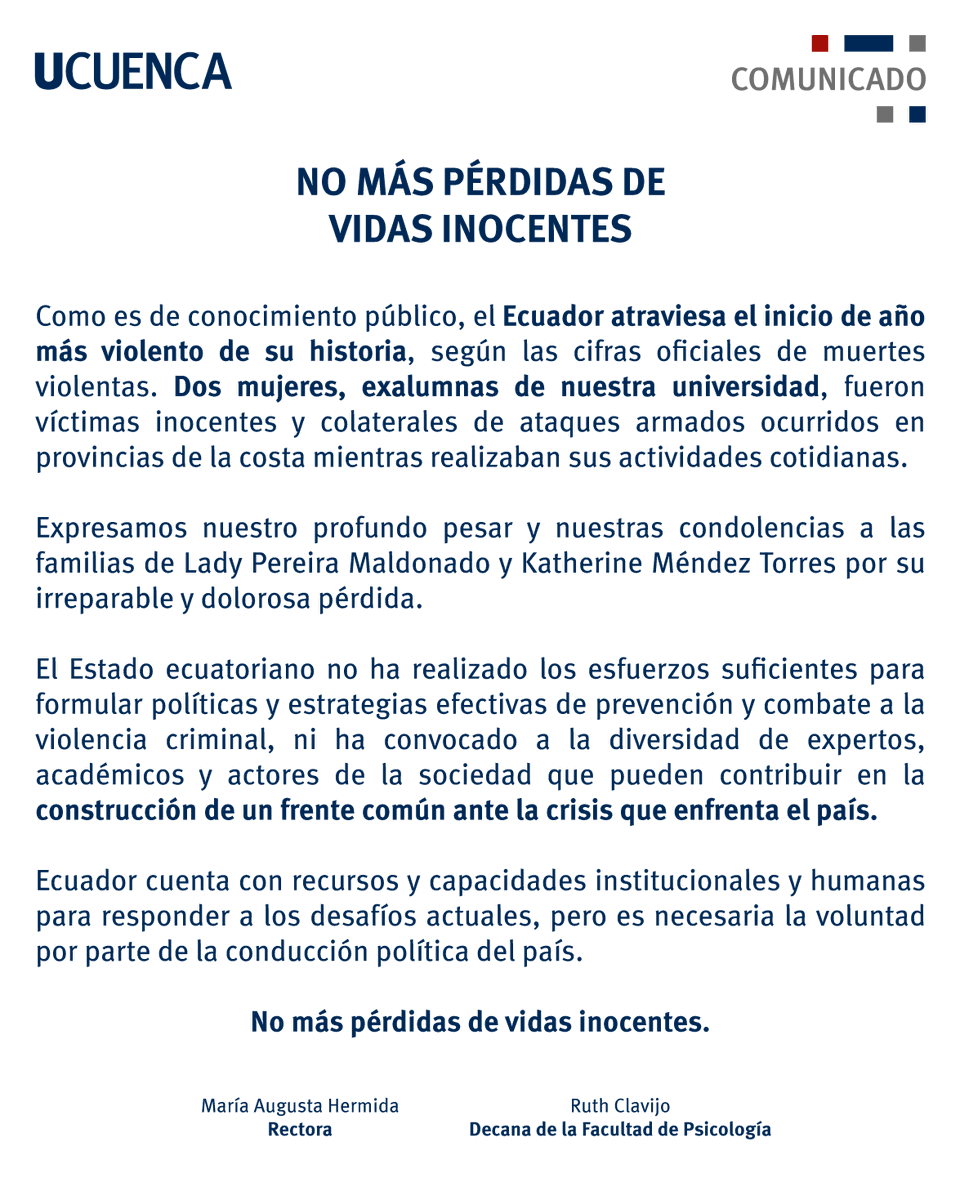 UCUENCA

COMUNICADO

NO MÁS PÉRDIDAS DE VIDAS INOCENTES

Como es de conocimiento público, el Ecuador atraviesa el inicio de año más violento de su historia, según las cifras oficiales de muertes violentas. Dos mujeres, exalumnas de nuestra universidad, fueron víctimas inocentes y colaterales de ataques armados ocurridos en provincias de la costa mientras realizaban sus actividades cotidianas.

Expresamos nuestro profundo pesar y nuestras condolencias a las familias de Lady Pereira Maldonado y Katherine Méndez Torres por su irreparable y dolorosa pérdida.

El Estado ecuatoriano no ha realizado los esfuerzos suficientes para formular políticas y estrategias efectivas de prevención y combate a la violencia criminal, ni ha convocado a la diversidad de expertos, académicos y actores de la sociedad que pueden contribuir en la construcción de un frente común ante la crisis que enfrenta el país.

Ecuador cuenta con recursos y capacidades institucionales y humanas para responder a los desafíos actuales, pero es necesaria la voluntad por parte de la conducción política del país.

No más pérdidas de vidas inocentes.

María Augusta Hermida
Rectora

Ruth Clavijo
Decana de la Facultad de Psicología